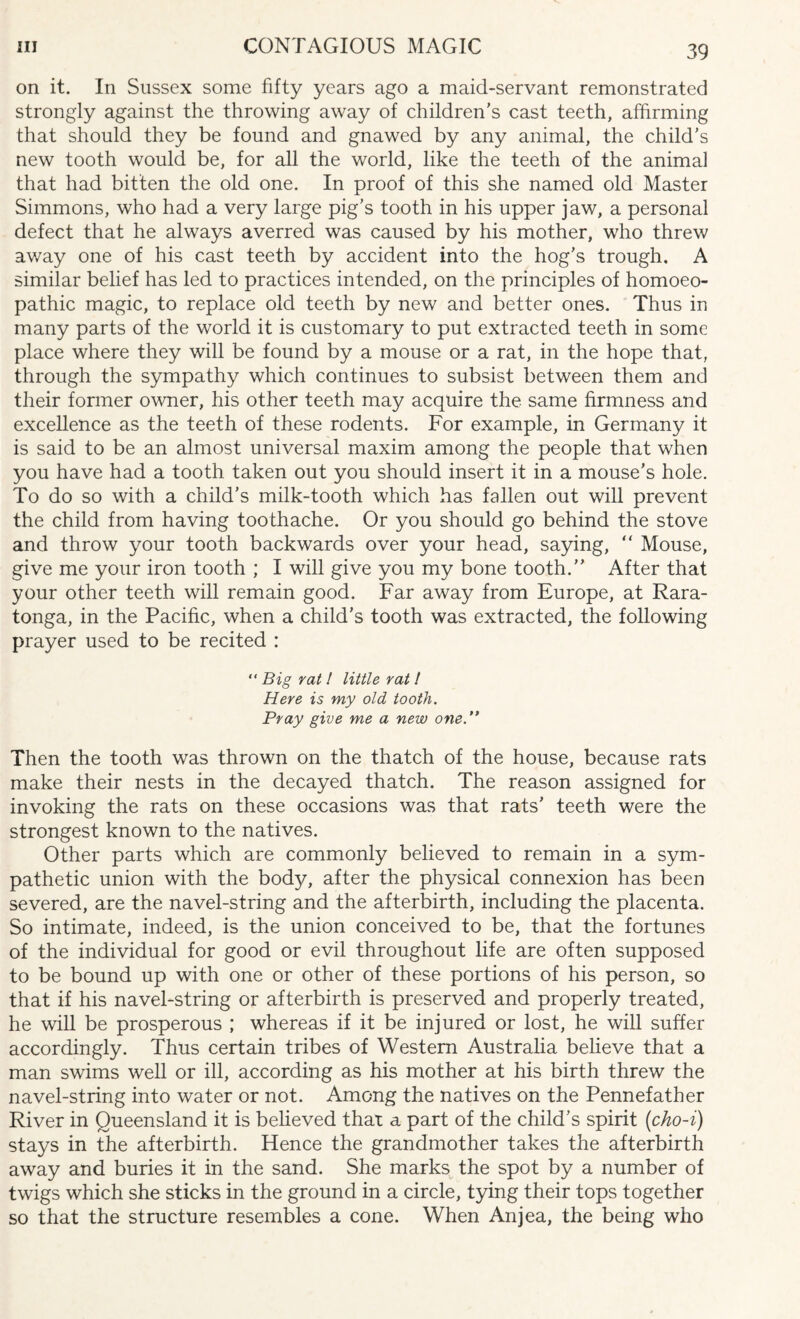 III CONTAGIOUS MAGIC 39

on it. In Sussex some fifty years ago a maid-servant remonstrated strongly against the throwing away of children's cast teeth, affirming that should they be found and gnawed by any animal, the child's new tooth would be, for all the world, like the teeth of the animal that had bitten the old one. In proof of this she named old Master Simmons, who had a very large pig's tooth in his upper jaw, a personal defect that he always averred was caused by his mother, who threw away one of his cast teeth by accident into the hog's trough. A similar belief has led to practices intended, on the principles of homoeopathic magic, to replace old teeth by new and better ones. Thus in many parts of the world it is customary to put extracted teeth in some place where they will be found by a mouse or a rat, in the hope that, through the sympathy which continues to subsist between them and their former owner, his other teeth may acquire the same firmness and excellence as the teeth of these rodents. For example, in Germany it is said to be an almost universal maxim among the people that when you have had a tooth taken out you should insert it in a mouse's hole. To do so with a child's milk-tooth which has fallen out will prevent the child from having toothache. Or you should go behind the stove and throw your tooth backwards over your head, saying, " Mouse, give me your iron tooth ; I will give you my bone tooth." After that your other teeth will remain good. Far away from Europe, at Raratonga, in the Pacific, when a child's tooth was extracted, the following prayer used to be recited :

" Big rat ! little rat !
Here is my old tooth.
Pray give me a new one."

Then the tooth was thrown on the thatch of the house, because rats make their nests in the decayed thatch. The reason assigned for invoking the rats on these occasions was that rats' teeth were the strongest known to the natives.

Other parts which are commonly believed to remain in a sympathetic union with the body, after the physical connexion has been severed, are the navel-string and the afterbirth, including the placenta. So intimate, indeed, is the union conceived to be, that the fortunes of the individual for good or evil throughout life are often supposed to be bound up with one or other of these portions of his person, so that if his navel-string or afterbirth is preserved and properly treated, he will be prosperous ; whereas if it be injured or lost, he will suffer accordingly. Thus certain tribes of Western Australia believe that a man swims well or ill, according as his mother at his birth threw the navel-string into water or not. Among the natives on the Pennefather River in Queensland it is believed that a part of the child's spirit (cho-i) stays in the afterbirth. Hence the grandmother takes the afterbirth away and buries it in the sand. She marks the spot by a number of twigs which she sticks in the ground in a circle, tying their tops together so that the structure resembles a cone. When Anjea, the being who